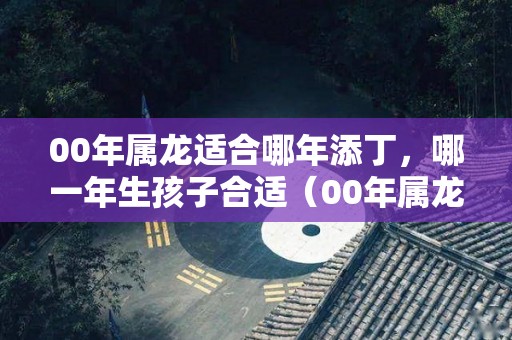 00年属龙适合哪年添丁，哪一年生孩子合适（00年属龙